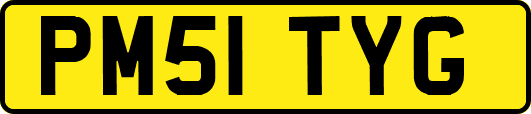 PM51 TYG